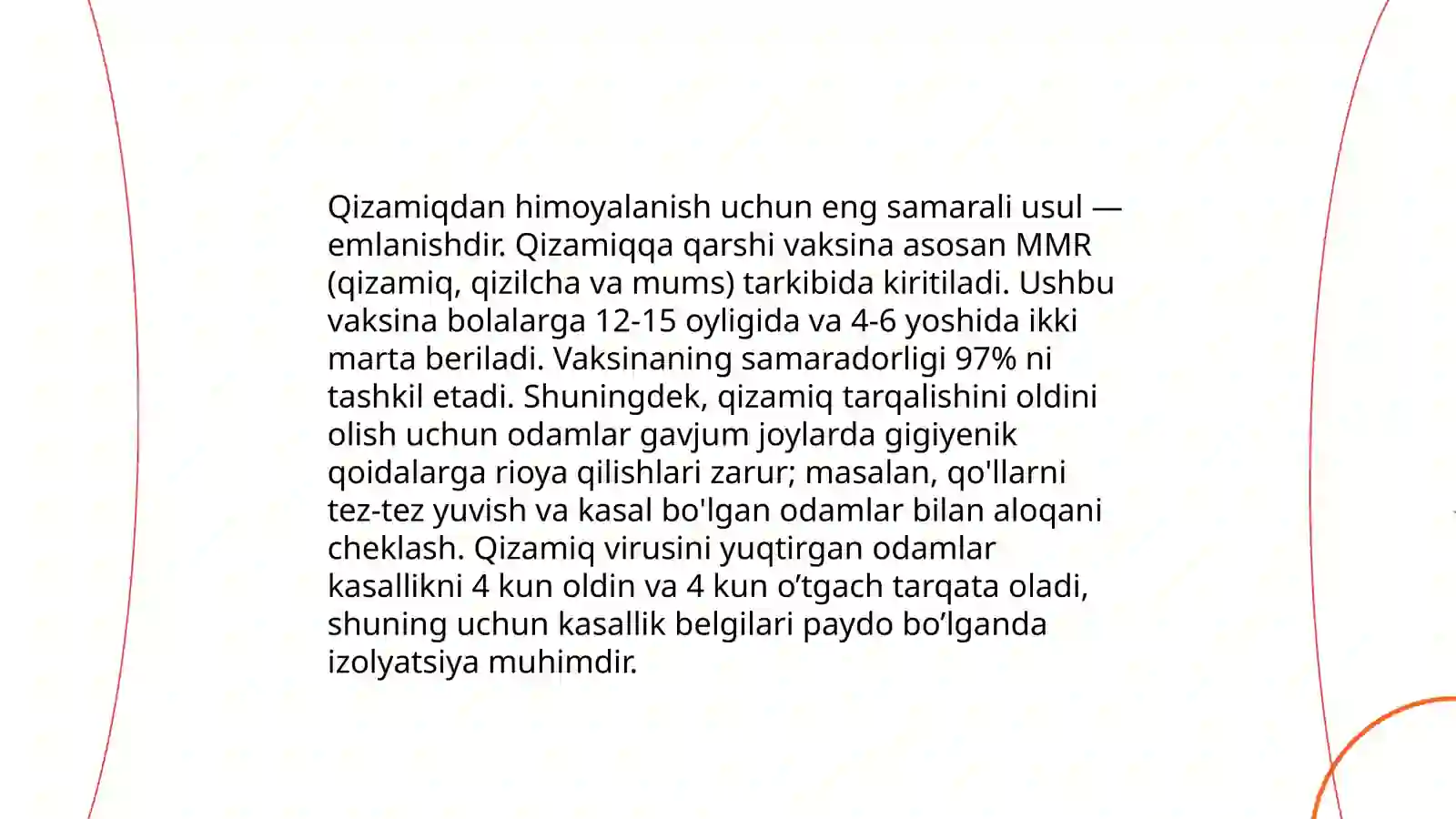 Qizamiqdan himoyalanish uchun eng samarali usul — emlanishdir. Qizamiqqa qarshi vaksina asosan MMR (qizamiq, qizilcha va mums) tarkibida kiritiladi. Ushbu vaksina bolalarga 12-15 oyligida va 4-6 yoshida ikki marta beriladi. Vaksinaning samaradorligi 97% ni tashkil etadi. Shuningdek, qizamiq tarqalishini oldini olish uchun odamlar gavjum joylarda gigiyenik qoidalarga rioya qilishlari zarur; masalan, qo'llarni tez-tez yuvish va kasal bo'lgan odamlar bilan aloqani cheklash. Qizamiq virusini yuqtirgan odamlar kasallikni 4 kun oldin va 4 kun o’tgach tarqata oladi, shuning uchun kasallik belgilari paydo bo’lganda izolyatsiya muhimdir.